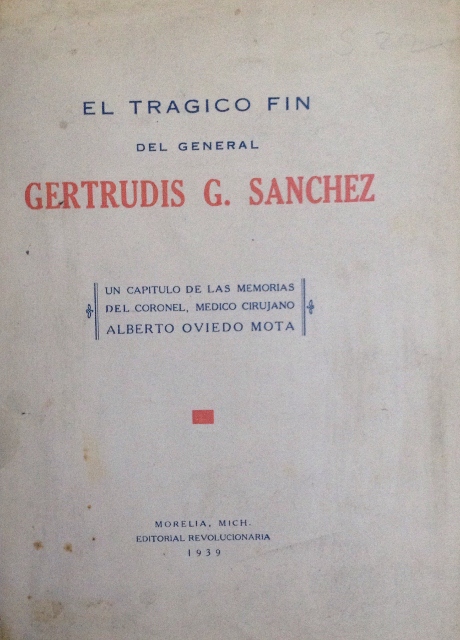 EL TRAGICO FIN

DEL GENERAL

GERTRUDIS G. SANCHEZ

UN CAPITULO DE LAS MEMORIAS
DEL CORONEL, MEDICO CIRUJANO
ALBERTO OVIEDO MOTA

MORELIA, MICH.
EDITORIAL REVOLUCIONARIA
1939